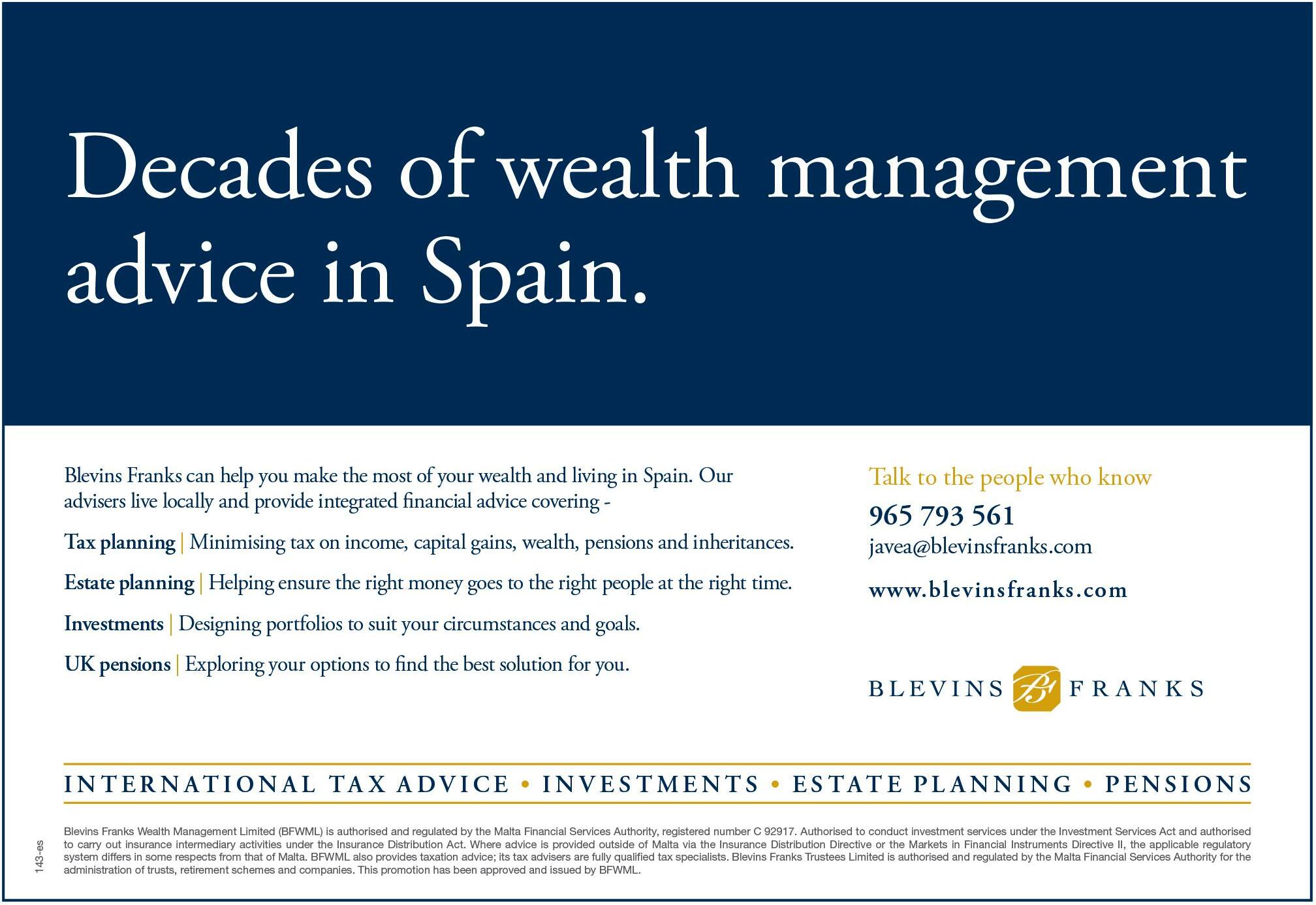 Decades of wealth management advice in Spain.

Blevins Franks can help you make the most of your wealth and living in Spain. Our advisers live locally and provide integrated financial advice covering -

Tax planning | Minimising tax on income, capital gains, wealth, pensions and inheritances.

Estate planning | Helping ensure the right money goes to the right people at the right time.

Investments | Designing portfolios to suit your circumstances and goals.

UK pensions | Exploring your options to find the best solution for you.

Talk to the people who know

965 793 561

javea@blevinsfranks.com

www.blevinsfranks.com

BLEVINS BF FRANKS

INTERNATIONAL TAX ADVICE • INVESTMENTS • ESTATE PLANNING • PENSIONS

143-es

Blevins Franks Wealth Management Limited (BFWML) is authorised and regulated by the Malta Financial Services Authority, registered number C 92917. Authorised to conduct investment services under the Investment Services Act and authorised to carry out insurance intermediary activities under the Insurance Distribution Act. Where advice is provided outside of Malta via the Insurance Distribution Directive or the Markets in Financial Instruments Directive II, the applicable regulatory system differs in some respects from that of Malta. BFWML also provides taxation advice; its tax advisers are fully qualified tax specialists. Blevins Franks Trustees Limited is authorised and regulated by the Malta Financial Services Authority for the administration of trusts, retirement schemes and companies. This promotion has been approved and issued by BFWML.